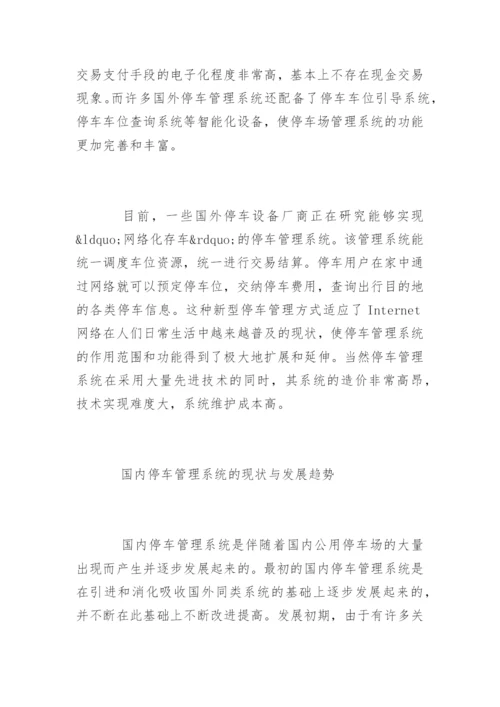 交易支付手段的电子化程度非常高，基本上不存在现金交易现象。而许多国外停车管理系统还配备了停车车位引导系统，停车车位查询系统等智能化设备，使停车场管理系统的功能更加完善和丰富。

目前，一些国外停车设备厂商正在研究能够实现&ldquo;网络化存车&rdquo;的停车管理系统。该管理系统能统一调度车位资源，统一进行交易结算。停车用户在家中通过网络就可以预定停车位，交纳停车费用，查询出行目的地的各类停车信息。这种新型停车管理方式适应了 Internet 网络在人们日常生活中越来越普及的现状，使停车管理系统的作用范围和功能得到了极大地扩展和延伸。当然停车管理系统在采用大量先进技术的同时，其系统的造价非常高昂，技术实现难度大，系统维护成本高。

国内停车管理系统的现状与发展趋势

国内停车管理系统是伴随着国内公用停车场的大量出现而产生并逐步发展起来的。最初的国内停车管理系统是在引进和消化吸收国外同类系统的基础上逐步发展起来的，并不断在此基础上不断改进提高。发展初期，由于有许多关